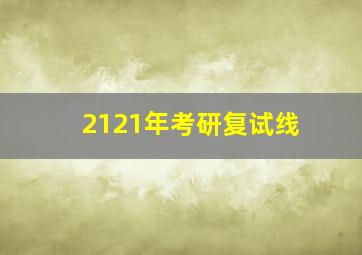 2121年考研复试线